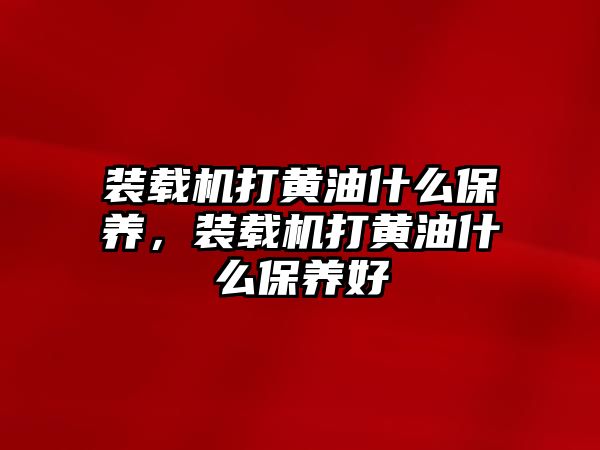 装载机打黄油什么保养，装载机打黄油什么保养好